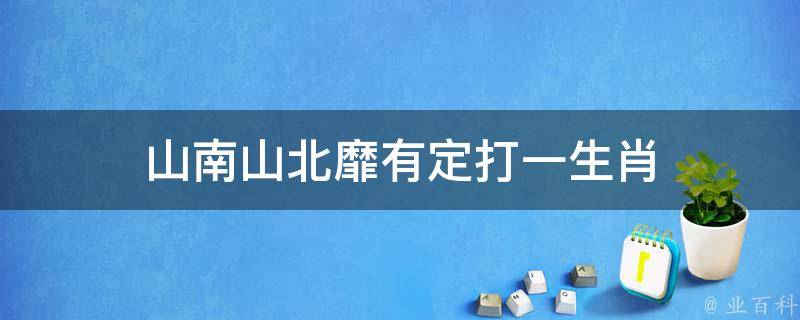 山南山北靡有定打一生肖

@ 业百科